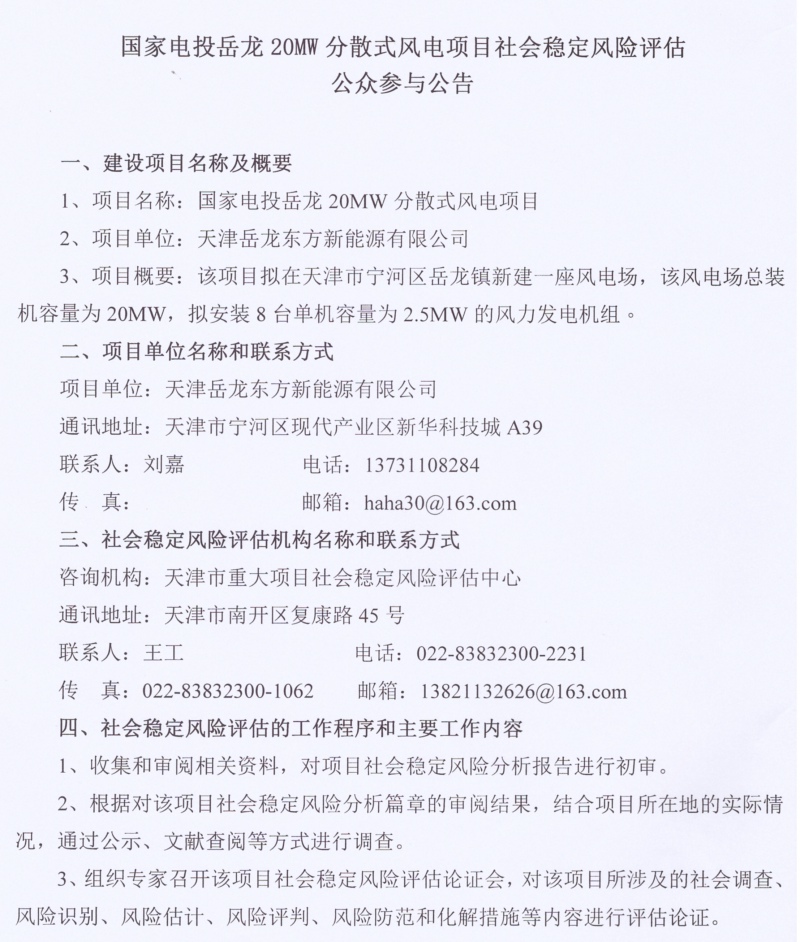 国家电投岳龙 20MW 分散式风电项目社会稳定风险评估
公众参与公告

一、建设项目名称及概要

1、项目名称：国家电投岳龙 20MW 分散式风电项目

2、项目单位：天津岳龙东方新能源有限公司

3、项目概要：该项目拟在天津市宁河区岳龙镇新建一座风电场，该风电场总装机容量为 20MW，拟安装 8 台单机容量为 2.5MW 的风力发电机组。

二、项目单位名称和联系方式

项目单位：天津岳龙东方新能源有限公司

通讯地址：天津市宁河区现代产业区新华科技城 A39

联系人：刘嘉　　电话：13731108284

传　真：　　邮箱：haha30@163.com

三、社会稳定风险评估机构名称和联系方式

咨询机构：天津市重大项目社会稳定风险评估中心

通讯地址：天津市南开区复康路 45 号

联系人：王工　　电话：022-83832300-2231

传　真：022-83832300-1062　　邮箱：13821132626@163.com

四、社会稳定风险评估的工作程序和主要工作内容

1、收集和审阅相关资料，对项目社会稳定风险分析报告进行初审。

2、根据对该项目社会稳定风险分析篇章的审阅结果，结合项目所在地的实际情况，通过公示、文献查阅等方式进行调查。

3、组织专家召开该项目社会稳定风险评估论证会，对该项目所涉及的社会调查、风险识别、风险估计、风险评判、风险防范和化解措施等内容进行评估论证。